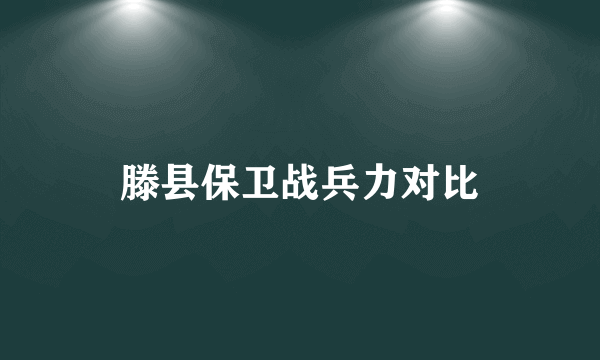 滕县保卫战兵力对比